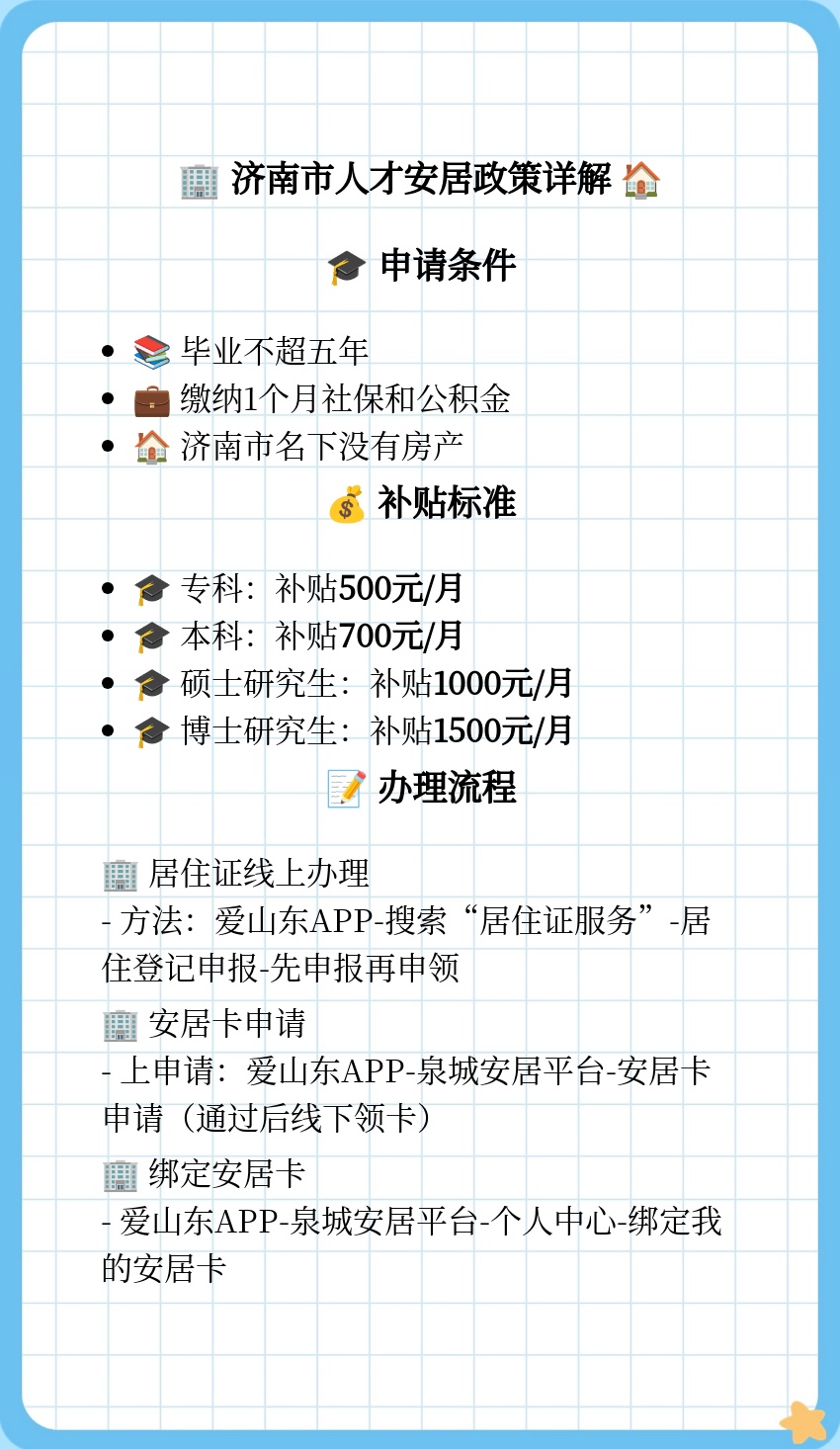 🏢 济南市人才安居政策详解 🏠

🎓 申请条件

- 📚 毕业不超五年
- 💼 缴纳1个月社保和公积金
- 🏠 济南市名下没有房产

💰 补贴标准

- 🎓 专科：补贴500元/月
- 🎓 本科：补贴700元/月
- 🎓 硕士研究生：补贴1000元/月
- 🎓 博士研究生：补贴1500元/月

📝 办理流程

🏢 居住证线上办理
- 方法：爱山东APP-搜索“居住证服务”-居住登记申报-先申报再申领

🏢 安居卡申请
- 上申请：爱山东APP-泉城安居平台-安居卡申请（通过后线下领卡）

🏢 绑定安居卡
- 爱山东APP-泉城安居平台-个人中心-绑定我的安居卡